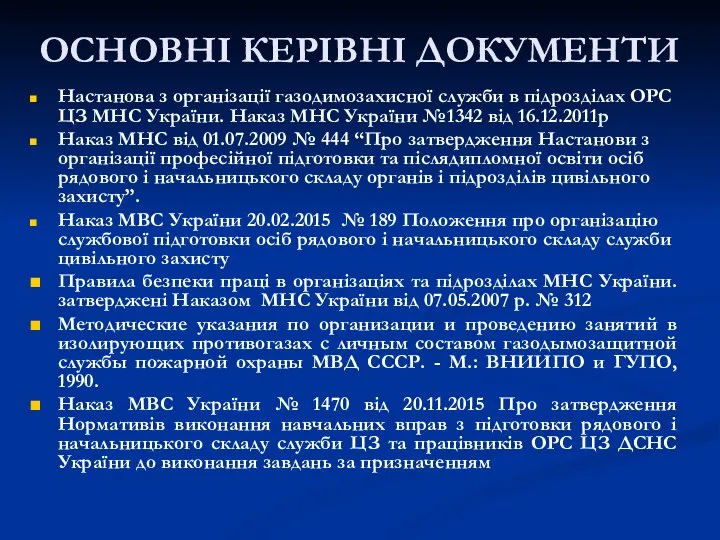 ОСНОВНІ КЕРІВНІ ДОКУМЕНТИ

Настанова з організації газодимозахисної служби в підрозділах ОРС ЦЗ МНС України. Наказ МНС України №1342 від 16.12.2011р

Наказ МНС від 01.07.2009 № 444 “Про затвердження Настанови з організації професійної підготовки та післядипломної освіти осіб рядового і начальницького складу органів і підрозділів цивільного захисту”.

Наказ МВС України 20.02.2015 № 189 Положення про організацію службової підготовки осіб рядового і начальницького складу служби цивільного захисту

Правила безпеки праці в організаціях та підрозділах МНС України. затверджені Наказом МНС України від 07.05.2007 р. № 312

Методические указания по организации и проведению занятий в изолирующих противогазах с личным составом газодымозащитной службы пожарной охраны МВД СССР. - М.: ВНИИПО и ГУПО, 1990.

Наказ МВС України № 1470 від 20.11.2015 Про затвердження Нормативів виконання навчальних вправ з підготовки рядового і начальницького складу служби ЦЗ та працівників ОРС ЦЗ ДСНС України до виконання завдань за призначенням